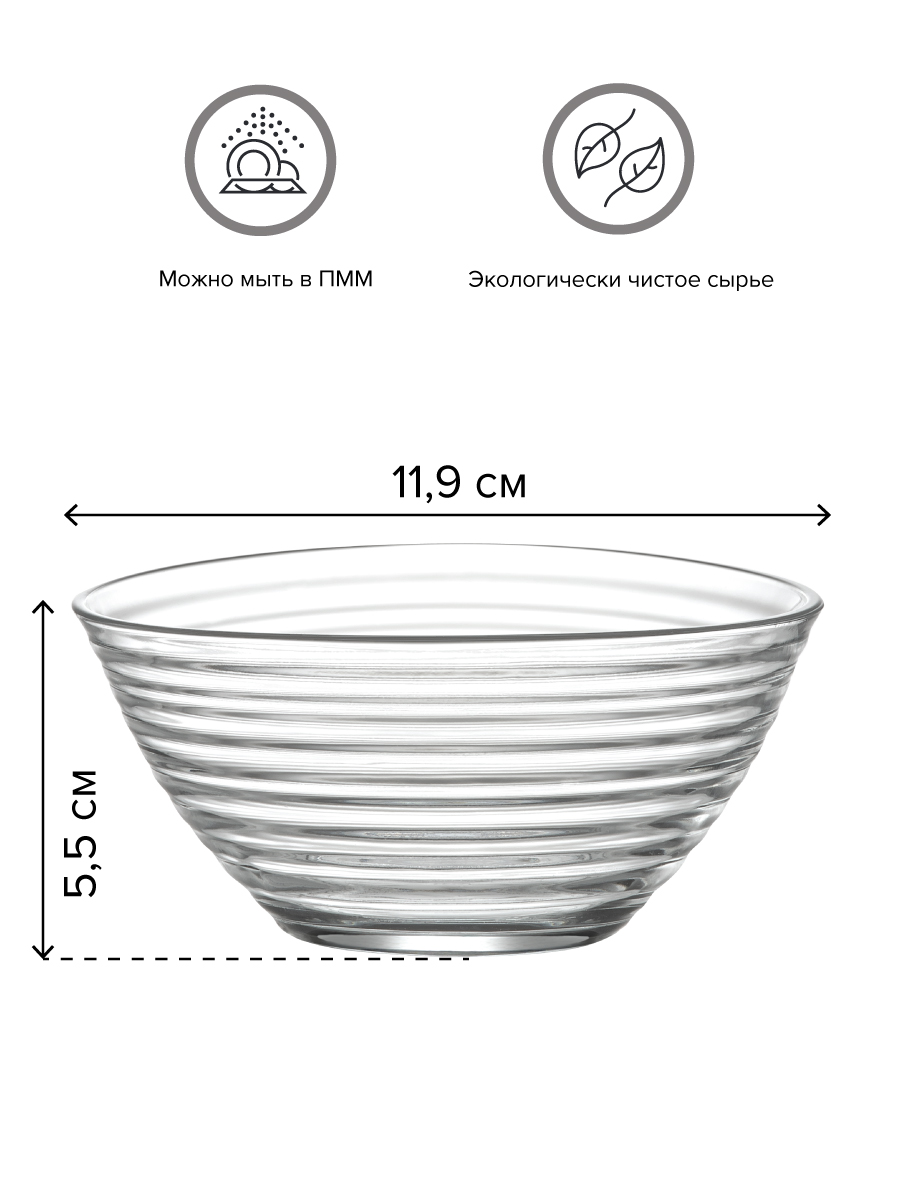 Можно мыть в ПММ

Экологически чистое сырье

11,9 см

5,5 см